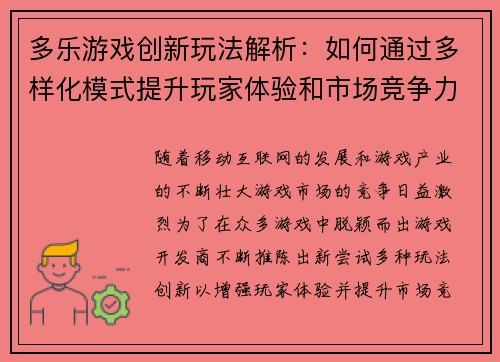 多乐游戏创新玩法解析：如何通过多样化模式提升玩家体验和市场竞争力

随着移动互联网的发展和游戏产业的不断壮大游戏市场的竞争日益激烈为了在众多游戏中脱颖而出游戏开发商不断推陈出新尝试多种玩法创新以增强玩家体验并提升市场竞